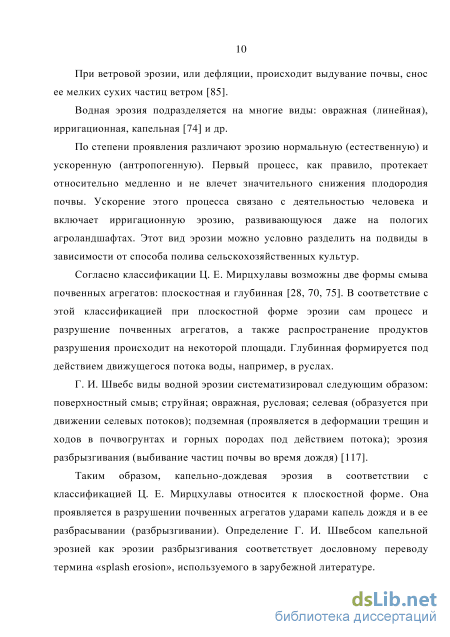 10

При ветровой эрозии, или дефляции, происходит выдувание почвы, снос ее мелких сухих частиц ветром [85].

Водная эрозия подразделяется на многие виды: овражная (линейная), ирригационная, капельная [74] и др.

По степени проявления различают эрозию нормальную (естественную) и ускоренную (антропогенную). Первый процесс, как правило, протекает относительно медленно и не влечет значительного снижения плодородия почвы. Ускорение этого процесса связано с деятельностью человека и включает ирригационную эрозию, развивающуюся даже на пологих агроландшафтах. Этот вид эрозии можно условно разделить на подвиды в зависимости от способа полива сельскохозяйственных культур.

Согласно классификации Ц. Е. Мирцхулавы возможны две формы смыва почвенных агрегатов: плоскостная и глубинная [28, 70, 75]. В соответствие с этой классификацией при плоскостной форме эрозии сам процесс и разрушение почвенных агрегатов, а также распространение продуктов разрушения происходит на некоторой площади. Глубинная формируется под действием движущегося потока воды, например, в руслах.

Г. И. Швебс виды водной эрозии систематизировал следующим образом: поверхностный смыв; струйная; овражная, русловая; селевая (образуется при движении селевых потоков); подземная (проявляется в деформации трещин и ходов в почвогрунтах и горных породах под действием потока); эрозия разбрызгивания (выбивание частиц почвы во время дождя) [117].

Таким образом, капельно-дождевая эрозия в соответствии с классификацией Ц. Е. Мирцхулавы относится к плоскостной форме. Она проявляется в разрушении почвенных агрегатов ударами капель дождя и в ее разбрасывании (разбрызгивании). Определение Г. И. Швебсом капельной эрозией как эрозии разбрызгивания соответствует дословному переводу термина «splash erosion», используемого в зарубежной литературе.

dsLib.net
библиотека диссертаций